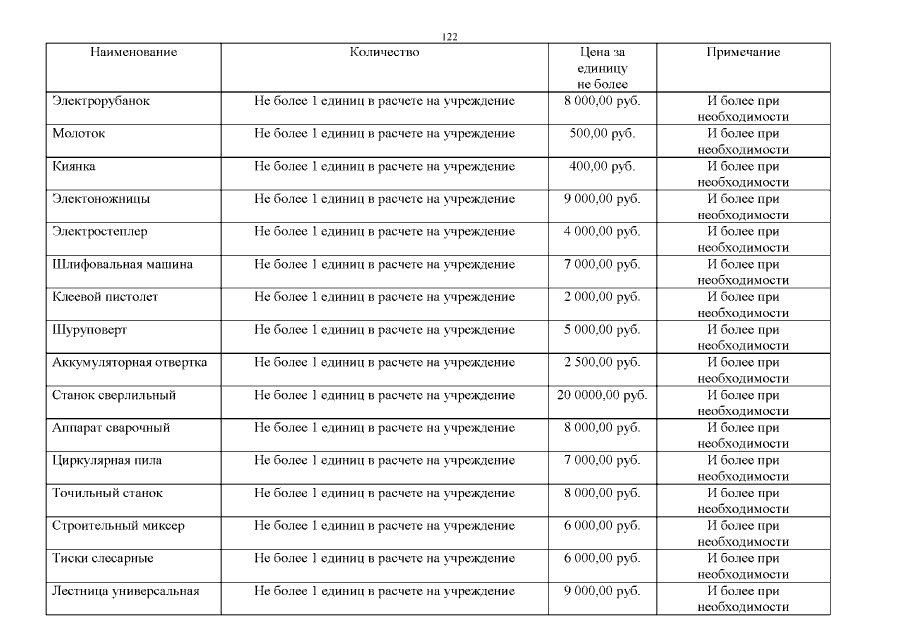 122

| Наименование | Количество | Цена за единицу не более | Примечание |
|---|---|---|---|
| Электрорубанок | Не более 1 единиц в расчете на учреждение | 8 000,00 руб. | И более при необходимости |
| Молоток | Не более 1 единиц в расчете на учреждение | 500,00 руб. | И более при необходимости |
| Киянка | Не более 1 единиц в расчете на учреждение | 400,00 руб. | И более при необходимости |
| Электоножницы | Не более 1 единиц в расчете на учреждение | 9 000,00 руб. | И более при необходимости |
| Электростеплер | Не более 1 единиц в расчете на учреждение | 4 000,00 руб. | И более при необходимости |
| Шлифовальная машина | Не более 1 единиц в расчете на учреждение | 7 000,00 руб. | И более при необходимости |
| Клеевой пистолет | Не более 1 единиц в расчете на учреждение | 2 000,00 руб. | И более при необходимости |
| Шуруповерт | Не более 1 единиц в расчете на учреждение | 5 000,00 руб. | И более при необходимости |
| Аккумуляторная отвертка | Не более 1 единиц в расчете на учреждение | 2 500,00 руб. | И более при необходимости |
| Станок сверлильный | Не более 1 единиц в расчете на учреждение | 20 0000,00 руб. | И более при необходимости |
| Аппарат сварочный | Не более 1 единиц в расчете на учреждение | 8 000,00 руб. | И более при необходимости |
| Циркулярная пила | Не более 1 единиц в расчете на учреждение | 7 000,00 руб. | И более при необходимости |
| Точильный станок | Не более 1 единиц в расчете на учреждение | 8 000,00 руб. | И более при необходимости |
| Строительный миксер | Не более 1 единиц в расчете на учреждение | 6 000,00 руб. | И более при необходимости |
| Тиски слесарные | Не более 1 единиц в расчете на учреждение | 6 000,00 руб. | И более при необходимости |
| Лестница универсальная | Не более 1 единиц в расчете на учреждение | 9 000,00 руб. | И более при необходимости |